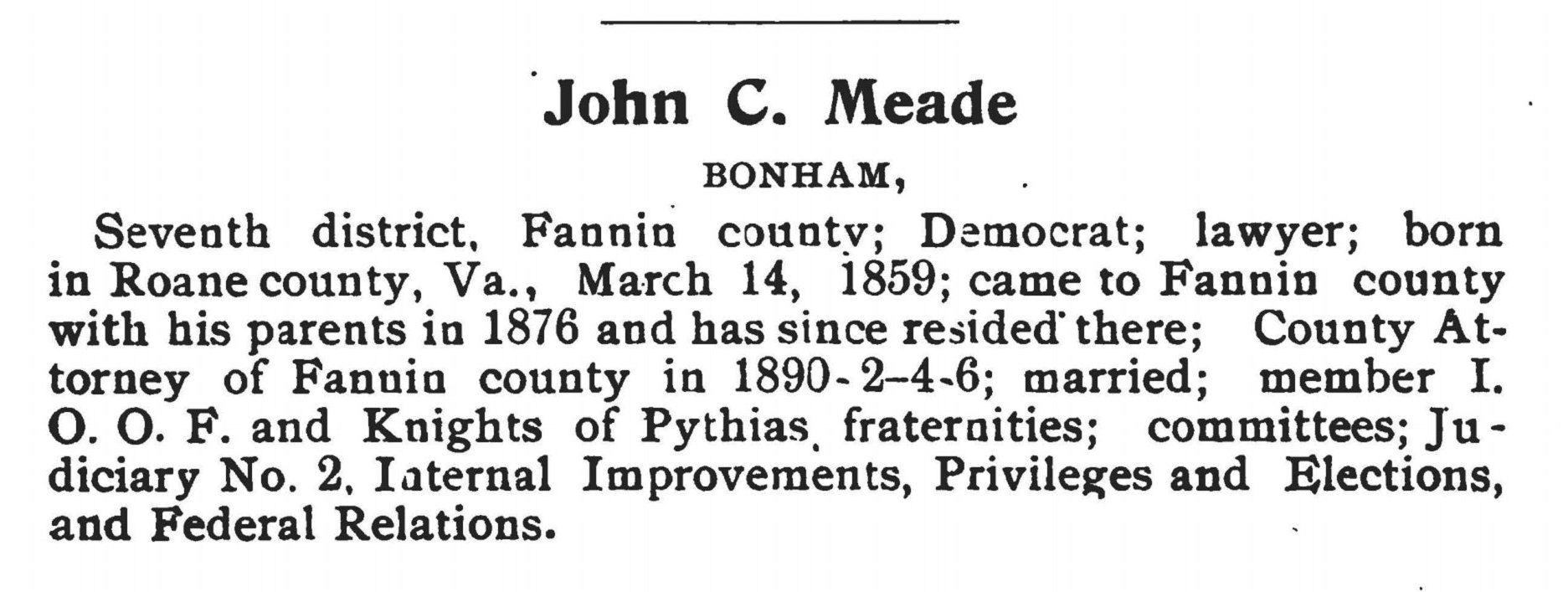 John C. Meade

BONHAM,

Seventh district, Fannin county; Democrat; lawyer; born in Roane county, Va., March 14, 1859; came to Fannin county with his parents in 1876 and has since resided there; County Attorney of Fannin county in 1890-2-4-6; married; member I. O. O. F. and Knights of Pythias fraternities; committees; Judiciary No. 2, Internal Improvements, Privileges and Elections, and Federal Relations.